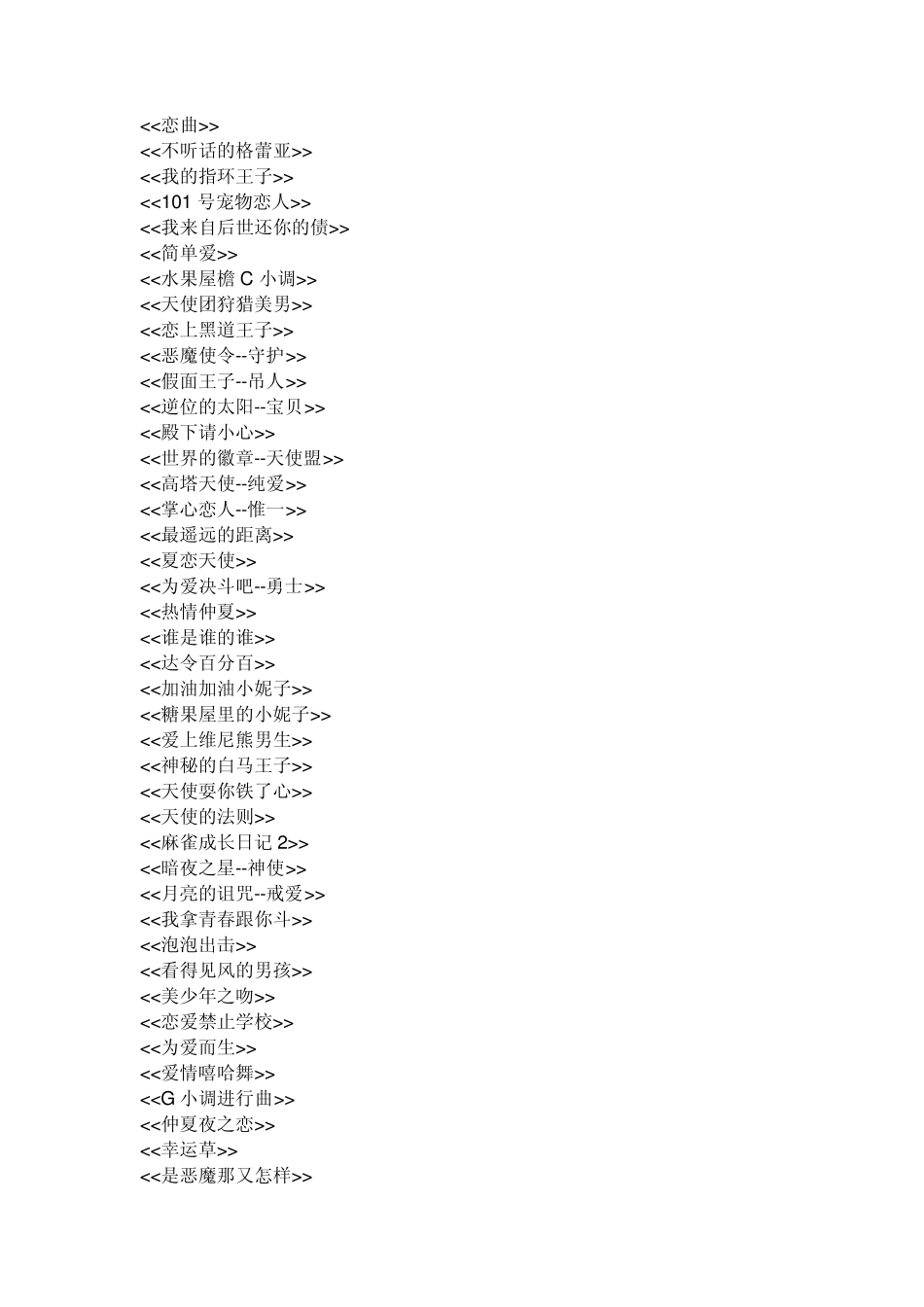 <<恋曲>>
<<不听话的格蕾亚>>
<<我的指环王子>>
<<101 号宠物恋人>>
<<我来自后世还你的债>>
<<简单爱>>
<<水果屋檐 C 小调>>
<<天使团狩猎美男>>
<<恋上黑道王子>>
<<恶魔使令--守护>>
<<假面王子--吊人>>
<<逆位的太阳--宝贝>>
<<殿下请小心>>
<<世界的徽章--天使盟>>
<<高塔天使--纯爱>>
<<掌心恋人--惟一>>
<<最遥远的距离>>
<<夏恋天使>>
<<为爱决斗吧--勇士>>
<<热情仲夏>>
<<谁是谁的谁>>
<<达令百分百>>
<<加油加油小妮子>>
<<糖果屋里的小妮子>>
<<爱上维尼熊男生>>
<<神秘的白马王子>>
<<天使要你铁了心>>
<<天使的法则>>
<<麻雀成长日记 2>>
<<暗夜之星--神使>>
<<月亮的诅咒--戒爱>>
<<我拿青春跟你斗>>
<<泡泡出击>>
<<看得见风的男孩>>
<<美少年之吻>>
<<恋爱禁止学校>>
<<为爱而生>>
<<爱情嘻哈舞>>
<<G 小调进行曲>>
<<仲夏夜之恋>>
<<幸运草>>
<<是恶魔那又怎样>>